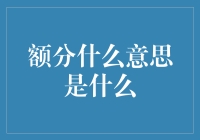 额分什么意思是什么